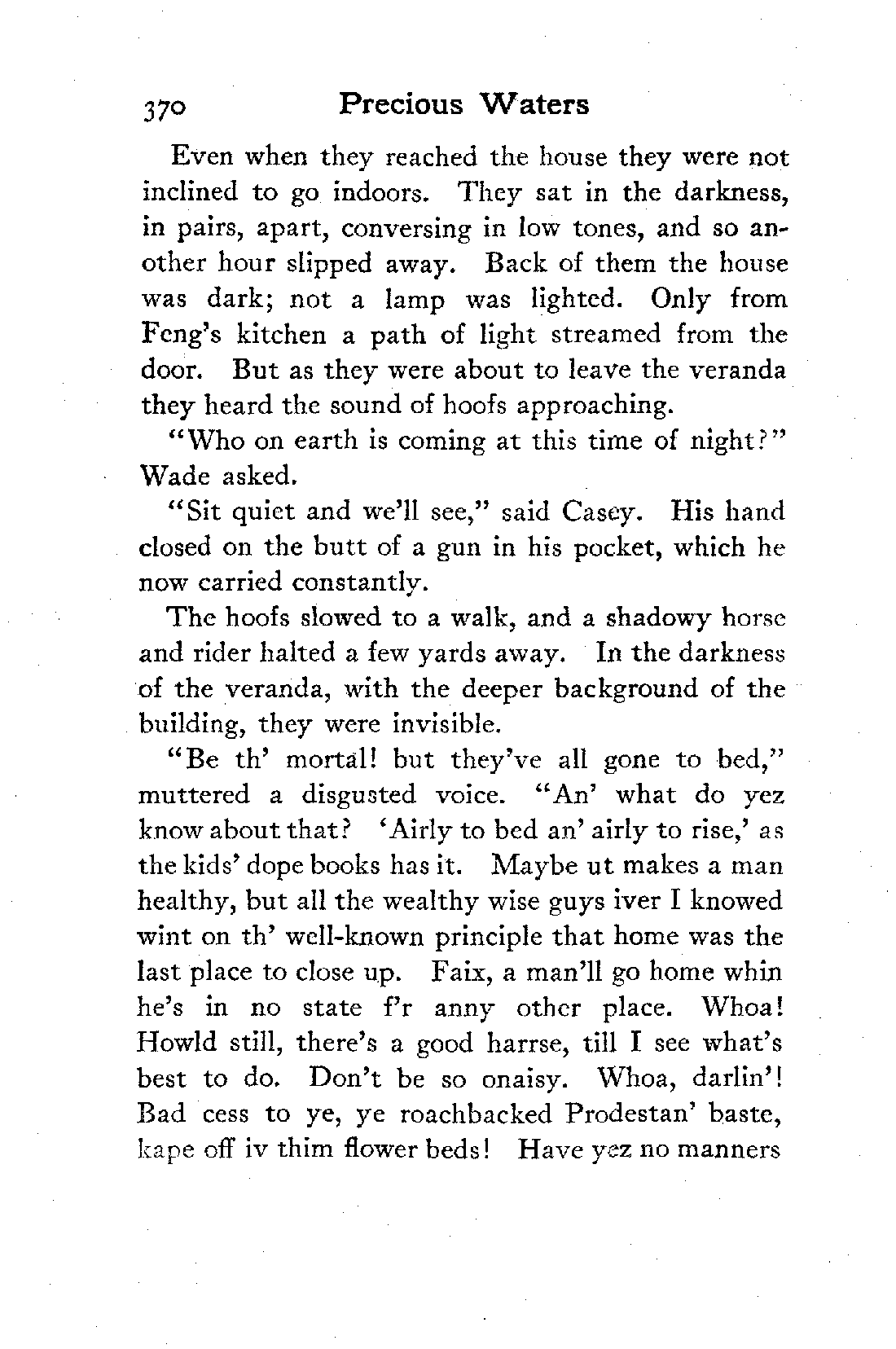 370 Precious Waters

Even when they reached the house they were not inclined to go indoors. They sat in the darkness, in pairs, apart, conversing in low tones, and so another hour slipped away. Back of them the house was dark; not a lamp was lighted. Only from Feng's kitchen a path of light streamed from the door. But as they were about to leave the veranda they heard the sound of hoofs approaching.

"Who on earth is coming at this time of night?" Wade asked.

"Sit quiet and we'll see," said Casey. His hand closed on the butt of a gun in his pocket, which he now carried constantly.

The hoofs slowed to a walk, and a shadowy horse and rider halted a few yards away. In the darkness of the veranda, with the deeper background of the building, they were invisible.

"Be th' mortal! but they've all gone to bed," muttered a disgusted voice. "An' what do yez know about that? 'Airly to bed an' airly to rise,' as the kids' dope books has it. Maybe ut makes a man healthy, but all the wealthy wise guys iver I knowed wint on th' well-known principle that home was the last place to close up. Faix, a man'll go home whin he's in no state f'r anny other place. Whoa! Howld still, there's a good harrse, till I see what's best to do. Don't be so onaisy. Whoa, darlin'! Bad cess to ye, ye roachbacked Prodestan' baste, kape off iv thim flower beds! Have yez no manners